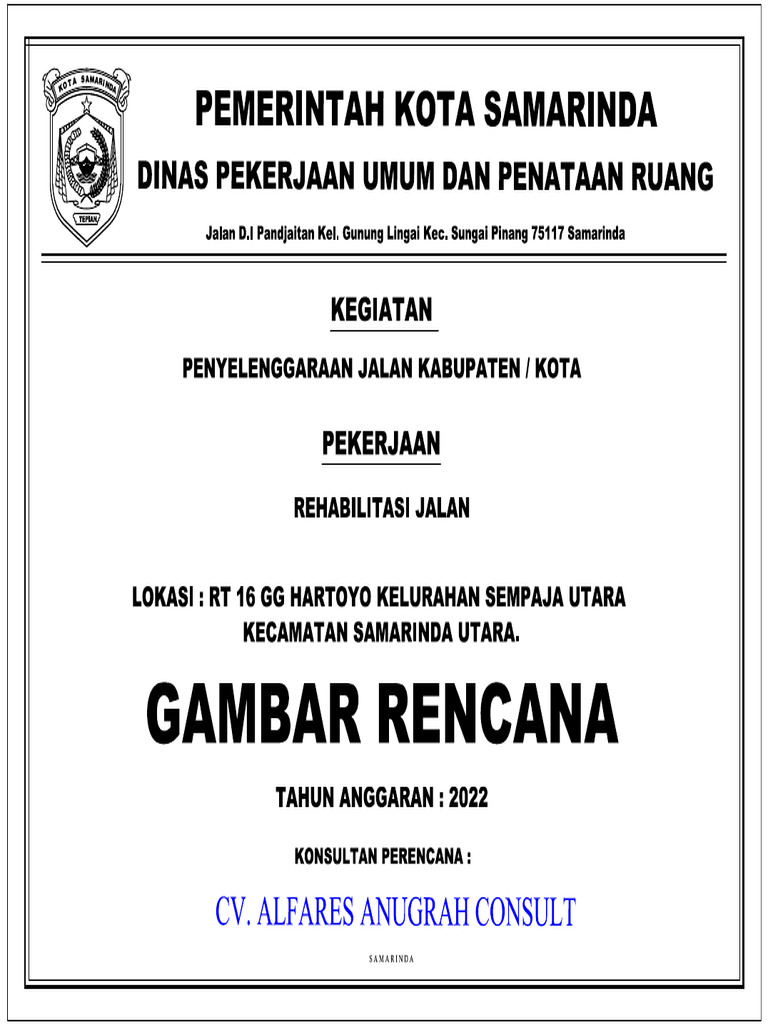 KOTA SAMARINDA

TEPIAN

PEMERINTAH KOTA SAMARINDA

DINAS PEKERJAAN UMUM DAN PENATAAN RUANG

Jalan D.I Pandjaitan Kel. Gunung Lingai Kec. Sungai Pinang 75117 Samarinda

KEGIATAN

PENYELENGGARAAN JALAN KABUPATEN / KOTA

PEKERJAAN

REHABILITASI JALAN

LOKASI : RT 16 GG HARTOYO KELURAHAN SEMPAJA UTARA KECAMATAN SAMARINDA UTARA.

GAMBAR RENCANA

TAHUN ANGGARAN : 2022

KONSULTAN PERENCANA :

CV. ALFARES ANUGRAH CONSULT

SAMARINDA